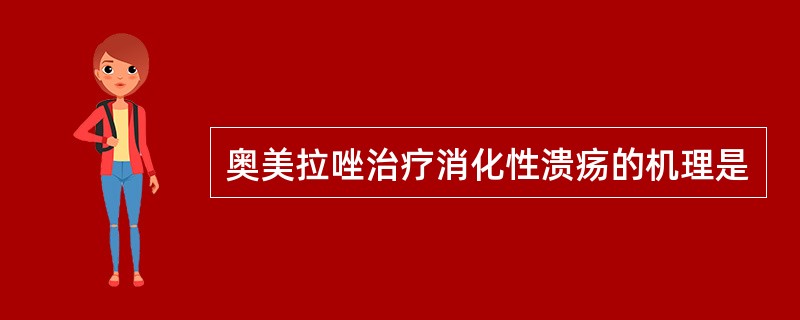 奥美拉唑治疗消化性溃疡的机理是